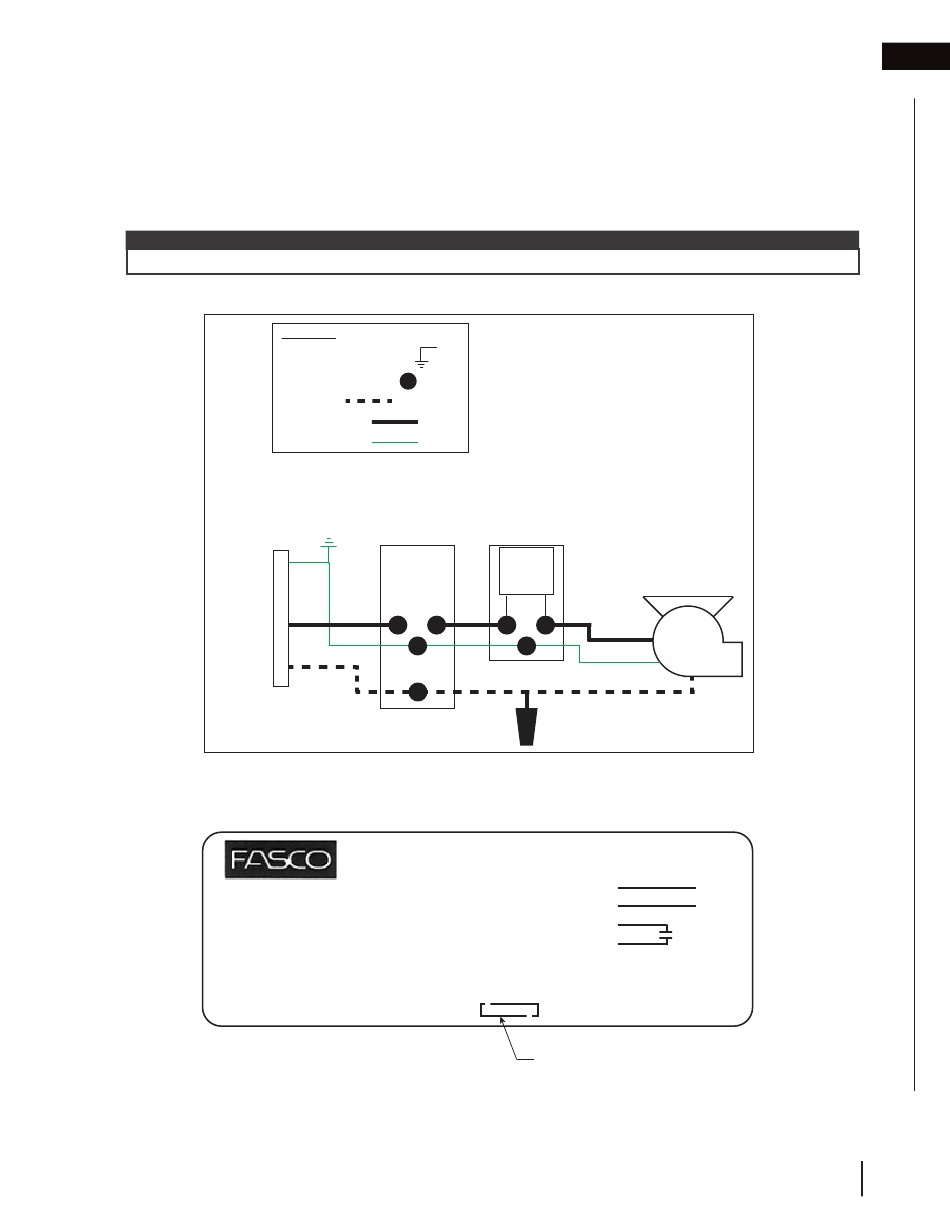 FASCO